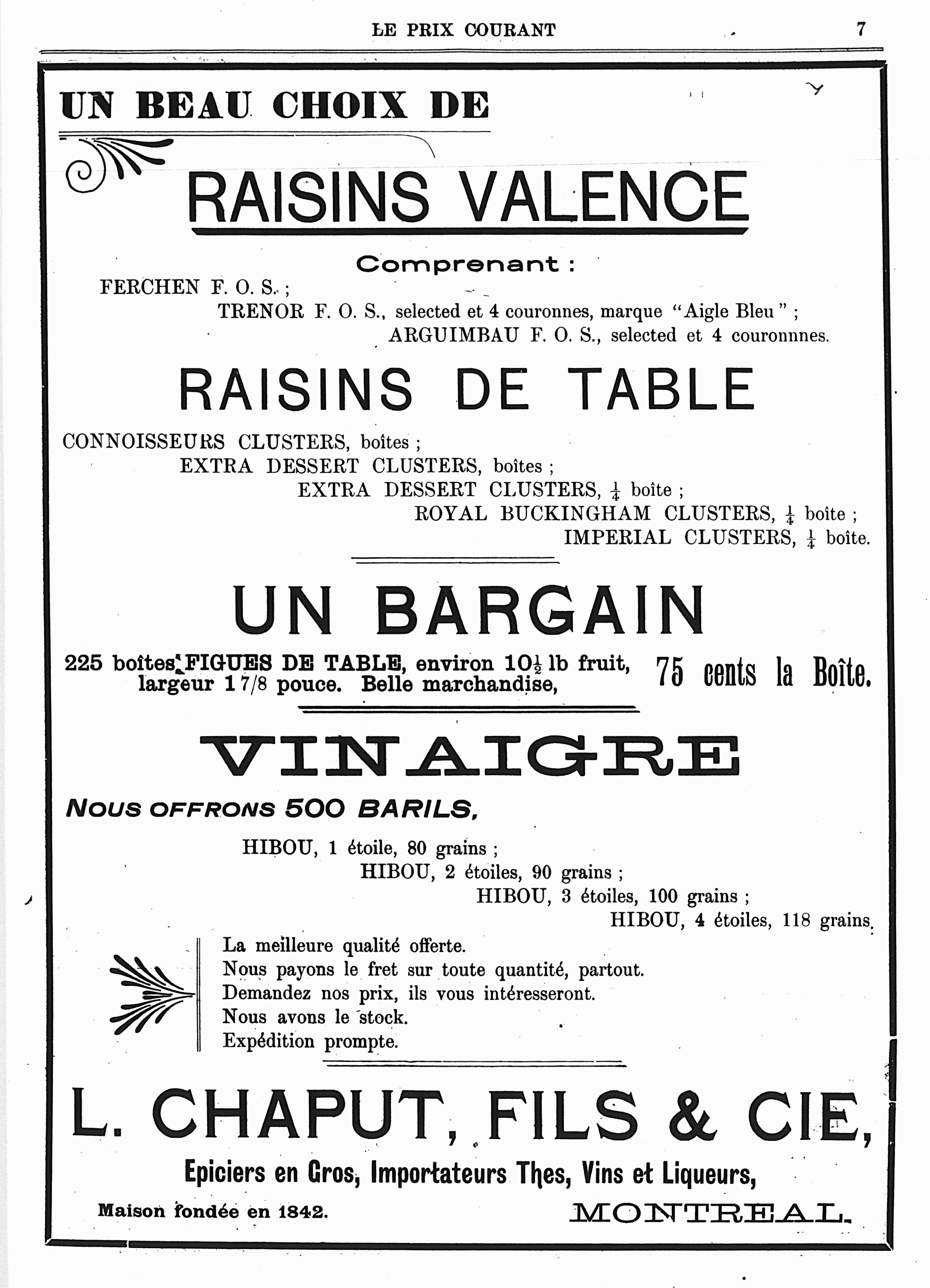 LE PRIX COURANT 7

UN BEAU CHOIX DE

RAISINS VALENCE

Comprenant :

FERCHEN F. O. S. ;
TRENOR F. O. S., selected et 4 couronnes, marque "Aigle Bleu" ;
ARGUIMBAU F. O. S., selected et 4 couronnnes.

RAISINS DE TABLE

CONNOISSEURS CLUSTERS, boîtes ;
EXTRA DESSERT CLUSTERS, boîtes ;
EXTRA DESSERT CLUSTERS, $\frac{1}{4}$ boîte ;
ROYAL BUCKINGHAM CLUSTERS, $\frac{1}{4}$ boîte ;
IMPERIAL CLUSTERS, $\frac{1}{4}$ boîte.

UN BARGAIN

225 boîtes FIGUES DE TABLE, environ $10\frac{1}{2}$ lb fruit, largeur 1 7/8 pouce. Belle marchandise, 75 cents la Boîte.

VINAIGRE

NOUS OFFRONS 500 BARILS,

HIBOU, 1 étoile, 80 grains ;
HIBOU, 2 étoiles, 90 grains ;
HIBOU, 3 étoiles, 100 grains ;
HIBOU, 4 étoiles, 118 grains.

La meilleure qualité offerte.
Nous payons le fret sur toute quantité, partout.
Demandez nos prix, ils vous intéresseront.
Nous avons le stock.
Expédition prompte.

L. CHAPUT, FILS & CIE,

Epiciers en Gros, Importateurs Thes, Vins et Liqueurs,

Maison fondée en 1842. MONTREAL.